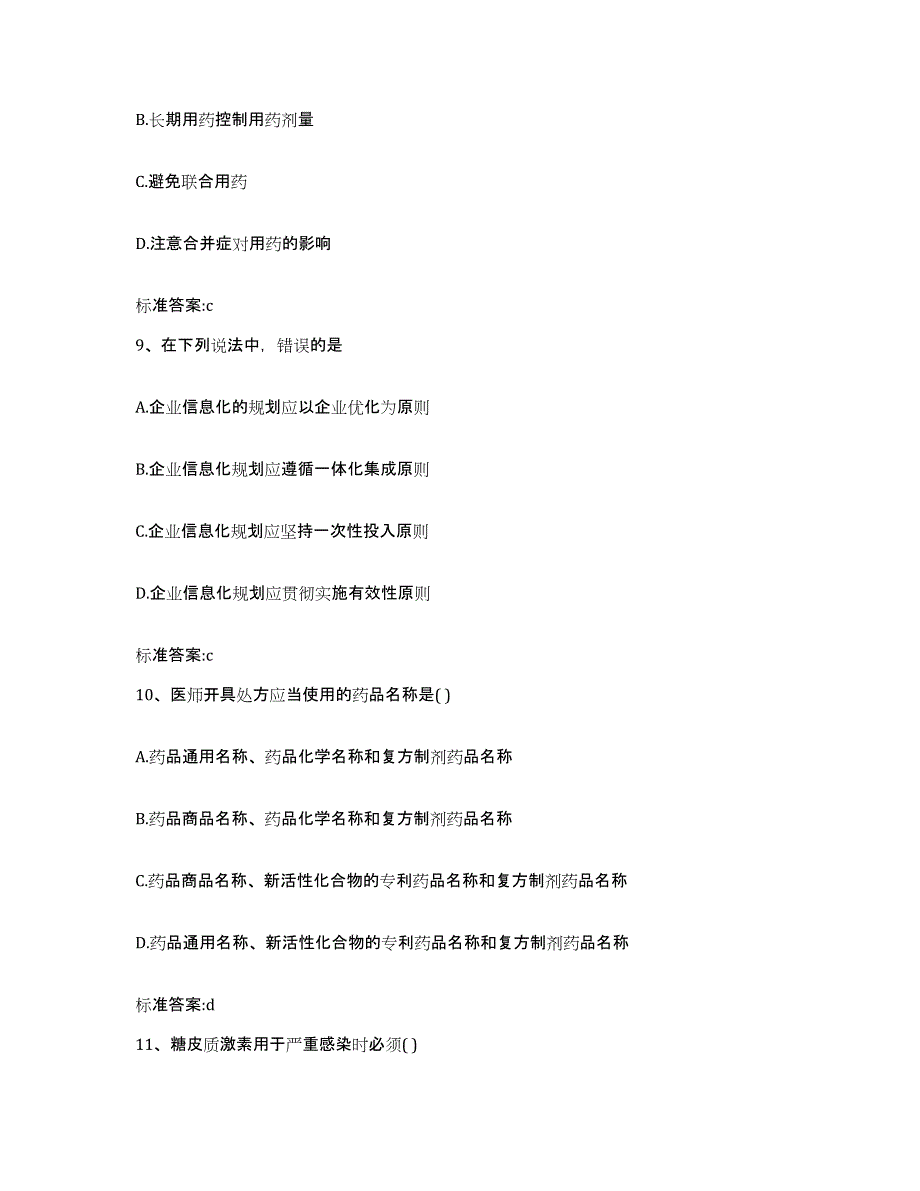 B.长期用药控制用药剂量

C.避免联合用药

D.注意合并症对用药的影响

标准答案:c

9、在下列说法中，错误的是

A.企业信息化的规划应以企业优化为原则

B.企业信息化规划应遵循一体化集成原则

C.企业信息化规划应坚持一次性投入原则

D.企业信息化规划应贯彻实施有效性原则

标准答案:c

10、医师开具处方应当使用的药品名称是( )

A.药品通用名称、药品化学名称和复方制剂药品名称

B.药品商品名称、药品化学名称和复方制剂药品名称

C.药品商品名称、新活性化合物的专利药品名称和复方制剂药品名称

D.药品通用名称、新活性化合物的专利药品名称和复方制剂药品名称

标准答案:d

11、糖皮质激素用于严重感染时必须( )